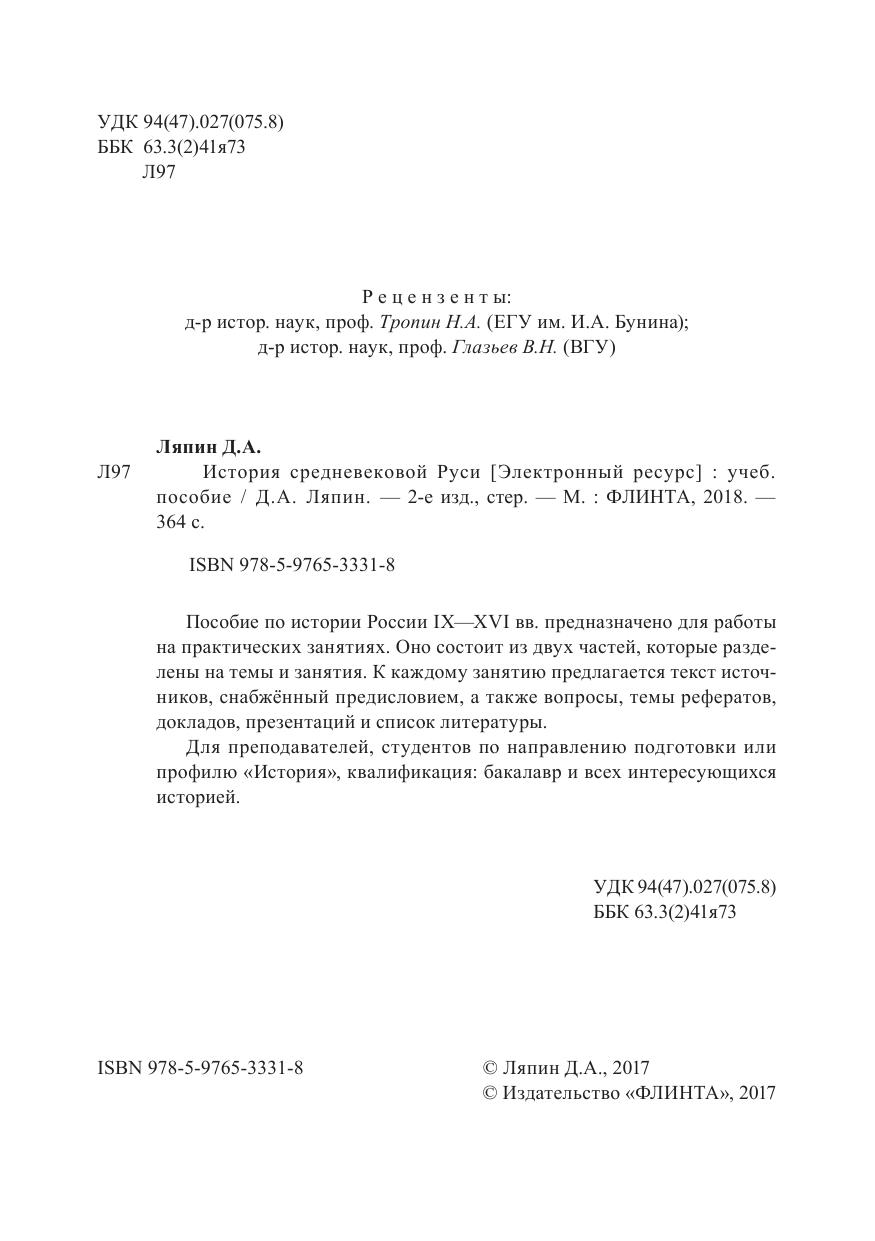 УДК 94(47).027(075.8)
ББК 63.3(2)41я73
Л97

Рецензенты:
д-р истор. наук, проф. Тропин Н.А. (ЕГУ им. И.А. Бунина);
д-р истор. наук, проф. Глазьев В.Н. (ВГУ)

Ляпин Д.А.
Л97 История средневековой Руси [Электронный ресурс] : учеб. пособие / Д.А. Ляпин. — 2-е изд., стер. — М. : ФЛИНТА, 2018. — 364 с.

ISBN 978-5-9765-3331-8

Пособие по истории России IX—XVI вв. предназначено для работы на практических занятиях. Оно состоит из двух частей, которые разделены на темы и занятия. К каждому занятию предлагается текст источников, снабжённый предисловием, а также вопросы, темы рефератов, докладов, презентаций и список литературы.

Для преподавателей, студентов по направлению подготовки или профилю «История», квалификация: бакалавр и всех интересующихся историей.

УДК 94(47).027(075.8)
ББК 63.3(2)41я73

ISBN 978-5-9765-3331-8

© Ляпин Д.А., 2017
© Издательство «ФЛИНТА», 2017